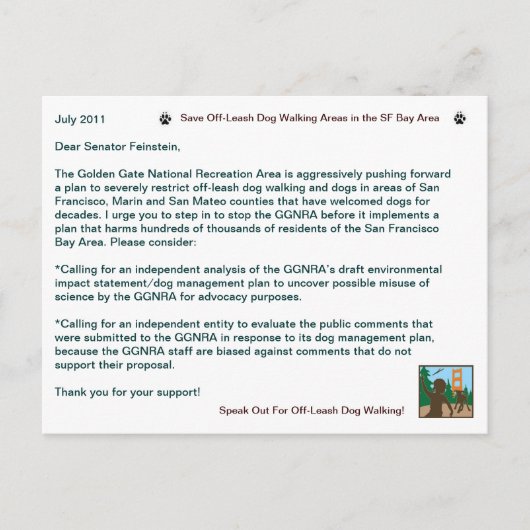 July 2011

Save Off-Leash Dog Walking Areas in the SF Bay Area

Dear Senator Feinstein,

The Golden Gate National Recreation Area is aggressively pushing forward a plan to severely restrict off-leash dog walking and dogs in areas of San Francisco, Marin and San Mateo counties that have welcomed dogs for decades. I urge you to step in to stop the GGNRA before it implements a plan that harms hundreds of thousands of residents of the San Francisco Bay Area. Please consider:

*Calling for an independent analysis of the GGNRA's draft environmental impact statement/dog management plan to uncover possible misuse of science by the GGNRA for advocacy purposes.

*Calling for an independent entity to evaluate the public comments that were submitted to the GGNRA in response to its dog management plan, because the GGNRA staff are biased against comments that do not support their proposal.

Thank you for your support!

Speak Out For Off-Leash Dog Walking!